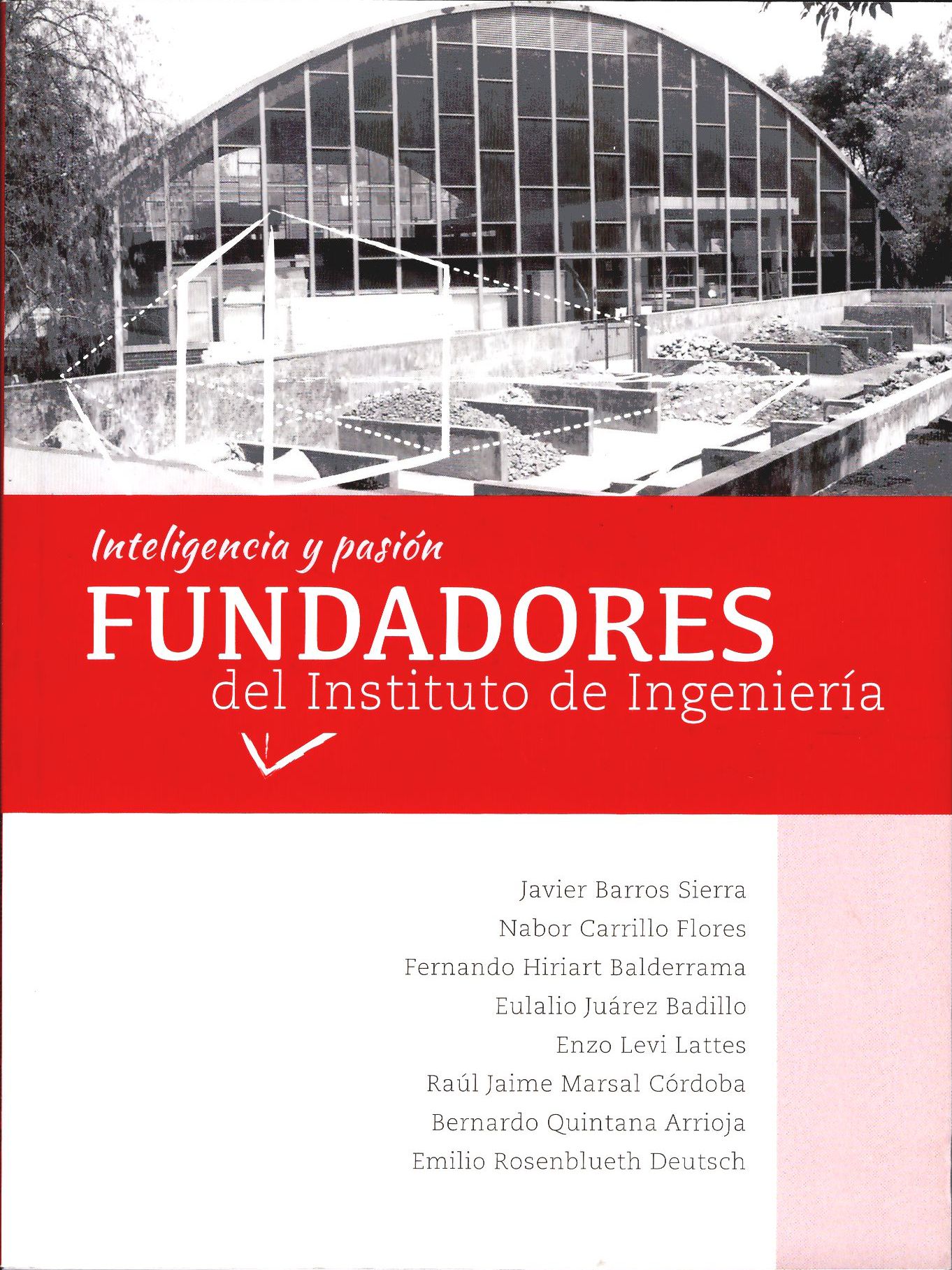 Inteligencia y pasión

FUNDADORES

del Instituto de Ingeniería

Javier Barros Sierra
Nabor Carrillo Flores
Fernando Hiriart Balderrama
Eulalio Juárez Badillo
Enzo Levi Lattes
Raúl Jaime Marsal Córdoba
Bernardo Quintana Arrioja
Emilio Rosenblueth Deutsch